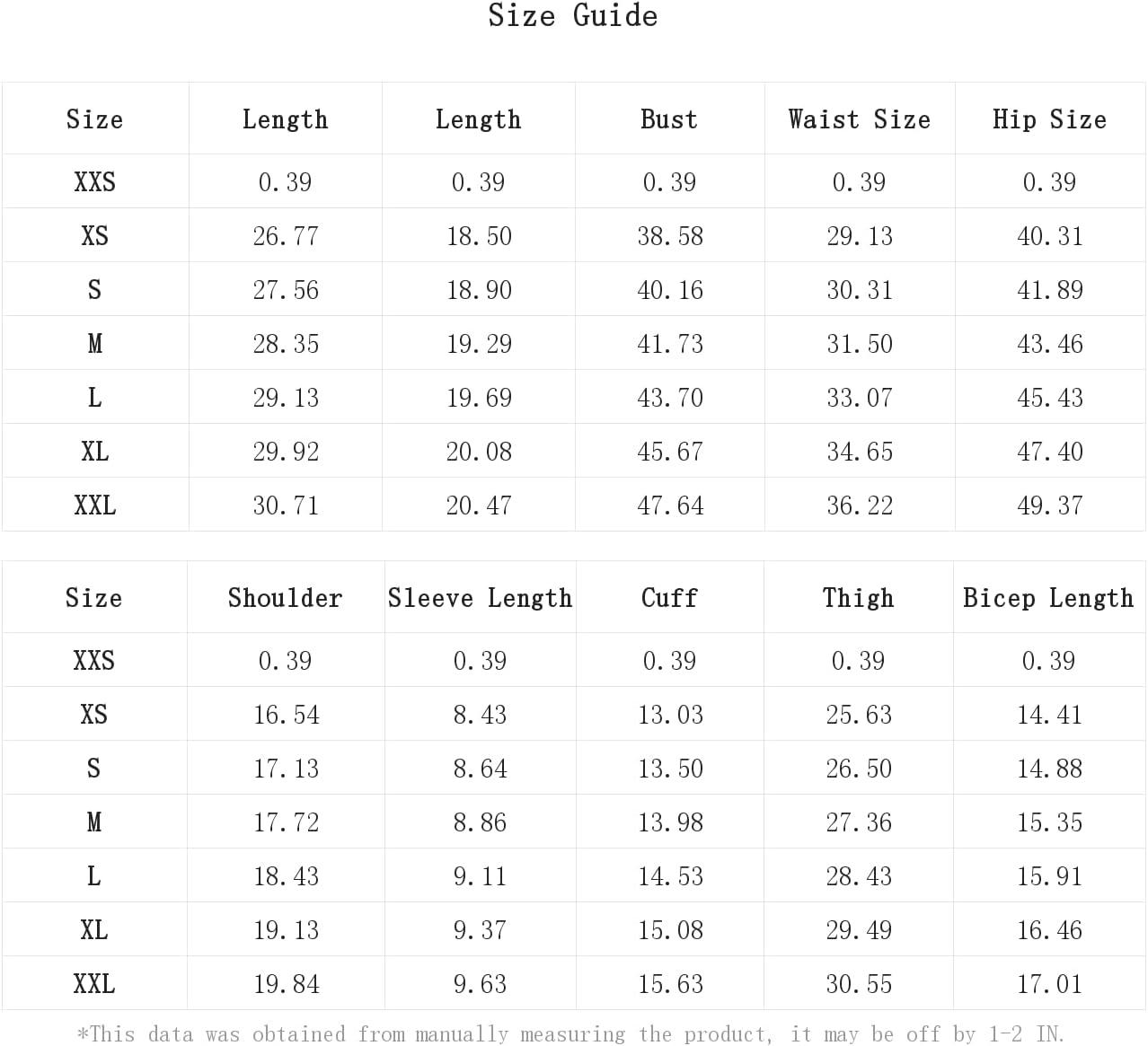 Size Guide

| Size | Length | Length | Bust | Waist Size | Hip Size |
|---|---|---|---|---|---|
| XXS | 0.39 | 0.39 | 0.39 | 0.39 | 0.39 |
| XS | 26.77 | 18.50 | 38.58 | 29.13 | 40.31 |
| S | 27.56 | 18.90 | 40.16 | 30.31 | 41.89 |
| M | 28.35 | 19.29 | 41.73 | 31.50 | 43.46 |
| L | 29.13 | 19.69 | 43.70 | 33.07 | 45.43 |
| XL | 29.92 | 20.08 | 45.67 | 34.65 | 47.40 |
| XXL | 30.71 | 20.47 | 47.64 | 36.22 | 49.37 |

| Size | Shoulder | Sleeve Length | Cuff | Thigh | Bicep Length |
|---|---|---|---|---|---|
| XXS | 0.39 | 0.39 | 0.39 | 0.39 | 0.39 |
| XS | 16.54 | 8.43 | 13.03 | 25.63 | 14.41 |
| S | 17.13 | 8.64 | 13.50 | 26.50 | 14.88 |
| M | 17.72 | 8.86 | 13.98 | 27.36 | 15.35 |
| L | 18.43 | 9.11 | 14.53 | 28.43 | 15.91 |
| XL | 19.13 | 9.37 | 15.08 | 29.49 | 16.46 |
| XXL | 19.84 | 9.63 | 15.63 | 30.55 | 17.01 |

*This data was obtained from manually measuring the product, it may be off by 1-2 IN.